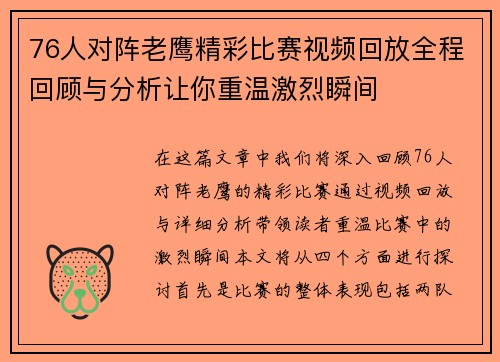 76人对阵老鹰精彩比赛视频回放全程回顾与分析让你重温激烈瞬间

在这篇文章中我们将深入回顾76人对阵老鹰的精彩比赛通过视频回放与详细分析带领读者重温比赛中的激烈瞬间本文将从四个方面进行探讨首先是比赛的整体表现包括两队